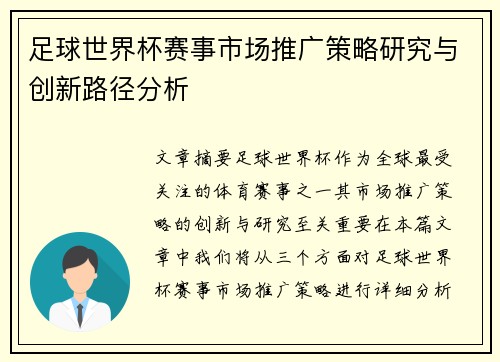 足球世界杯赛事市场推广策略研究与创新路径分析

文章摘要足球世界杯作为全球最受关注的体育赛事之一其市场推广策略的创新与研究至关重要在本篇文章中我们将从三个方面对足球世界杯赛事市场推广策略进行详细分析